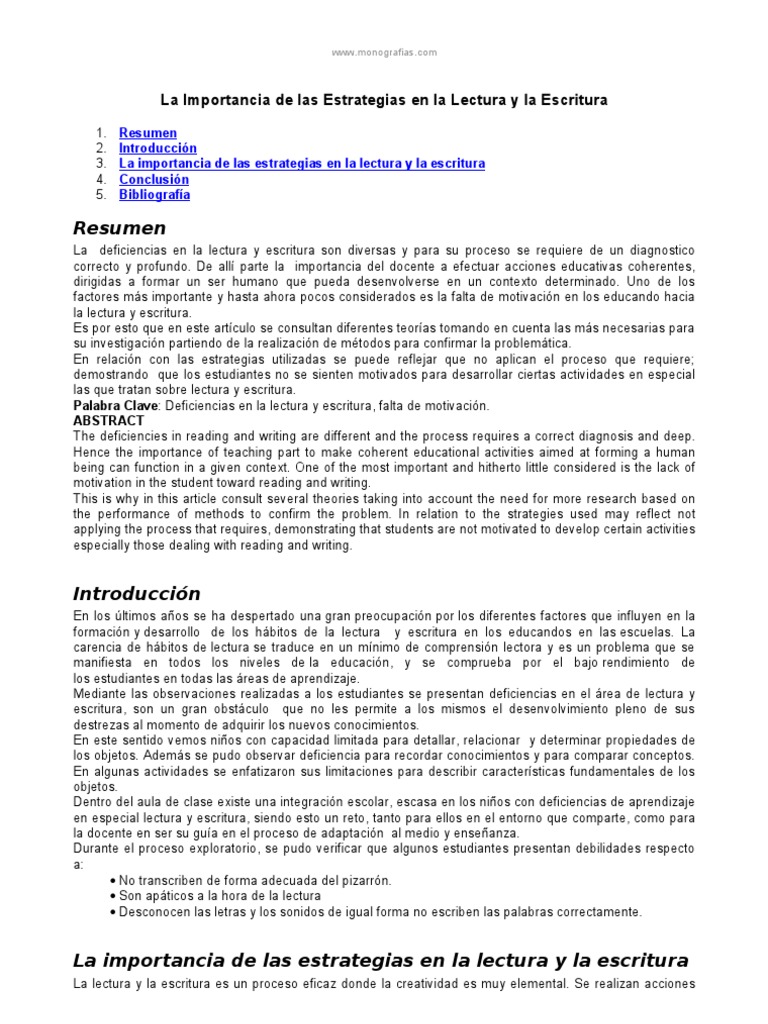 www.monografias.com

La Importancia de las Estrategias en la Lectura y la Escritura

1. Resumen
2. Introducción
3. La importancia de las estrategias en la lectura y la escritura
4. Conclusión
5. Bibliografía

Resumen

La deficiencias en la lectura y escritura son diversas y para su proceso se requiere de un diagnostico correcto y profundo. De allí parte la importancia del docente a efectuar acciones educativas coherentes, dirigidas a formar un ser humano que pueda desenvolverse en un contexto determinado. Uno de los factores más importante y hasta ahora pocos considerados es la falta de motivación en los educando hacia la lectura y escritura.
Es por esto que en este artículo se consultan diferentes teorías tomando en cuenta las más necesarias para su investigación partiendo de la realización de métodos para confirmar la problemática.
En relación con las estrategias utilizadas se puede reflejar que no aplican el proceso que requiere; demostrando que los estudiantes no se sienten motivados para desarrollar ciertas actividades en especial las que tratan sobre lectura y escritura.
Palabra Clave: Deficiencias en la lectura y escritura, falta de motivación.
ABSTRACT
The deficiencies in reading and writing are different and the process requires a correct diagnosis and deep. Hence the importance of teaching part to make coherent educational activities aimed at forming a human being can function in a given context. One of the most important and hitherto little considered is the lack of motivation in the student toward reading and writing.
This is why in this article consult several theories taking into account the need for more research based on the performance of methods to confirm the problem. In relation to the strategies used may reflect not applying the process that requires, demonstrating that students are not motivated to develop certain activities especially those dealing with reading and writing.

Introducción

En los últimos años se ha despertado una gran preocupación por los diferentes factores que influyen en la formación y desarrollo de los hábitos de la lectura y escritura en los educandos en las escuelas. La carencia de hábitos de lectura se traduce en un mínimo de comprensión lectora y es un problema que se manifiesta en todos los niveles de la educación, y se comprueba por el bajo rendimiento de los estudiantes en todas las áreas de aprendizaje.
Mediante las observaciones realizadas a los estudiantes se presentan deficiencias en el área de lectura y escritura, son un gran obstáculo que no les permite a los mismos el desenvolvimiento pleno de sus destrezas al momento de adquirir los nuevos conocimientos.
En este sentido vemos niños con capacidad limitada para detallar, relacionar y determinar propiedades de los objetos. Además se pudo observar deficiencia para recordar conocimientos y para comparar conceptos. En algunas actividades se enfatizaron sus limitaciones para describir características fundamentales de los objetos.
Dentro del aula de clase existe una integración escolar, escasa en los niños con deficiencias de aprendizaje en especial lectura y escritura, siendo esto un reto, tanto para ellos en el entorno que comparte, como para la docente en ser su guía en el proceso de adaptación al medio y enseñanza.
Durante el proceso exploratorio, se pudo verificar que algunos estudiantes presentan debilidades respecto a:
• No transcriben de forma adecuada del pizarrón.
• Son apáticos a la hora de la lectura
• Desconocen las letras y los sonidos de igual forma no escriben las palabras correctamente.

La importancia de las estrategias en la lectura y la escritura

La lectura y la escritura es un proceso eficaz donde la creatividad es muy elemental. Se realizan acciones